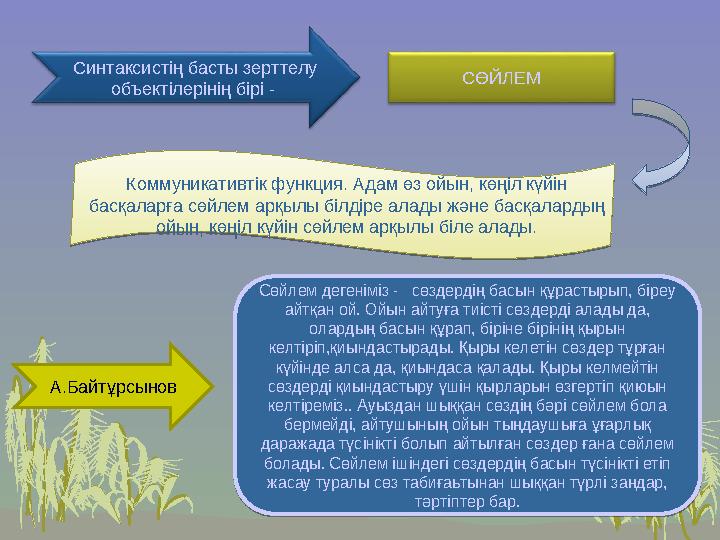 Синтаксистің басты зерттелу объектілерінің бірі -

СӨЙЛЕМ

Коммуникативтік функция. Адам өз ойын, көңіл күйін басқаларға сөйлем арқылы білдіре алады және басқалардың ойын, көңіл күйін сөйлем арқылы біле алады.

А.Байтұрсынов

Сөйлем дегеніміз - сөздердің басын құрастырып, біреу айтқан ой. Ойын айтуға тиісті сөздерді алады да, олардың басын құрап, біріне бірінің қырын келтіріп,қиындастырады. Қыры келетін сөздер тұрған күйінде алса да, қиындаса қалады. Қыры келмейтін сөздерді қиындастыру үшін қырларын өзгертіп қиюын келтіреміз.. Ауыздан шыққан сөздің бәрі сөйлем бола бермейді, айтушының ойын тыңдаушыға ұғарлық даражада түсінікті болып айтылған сөздер ғана сөйлем болады. Сөйлем ішіндегі сөздердің басын түсінікті етіп жасау туралы сөз табиғатынан шыққан түрлі заңдар, тәртіптер бар.